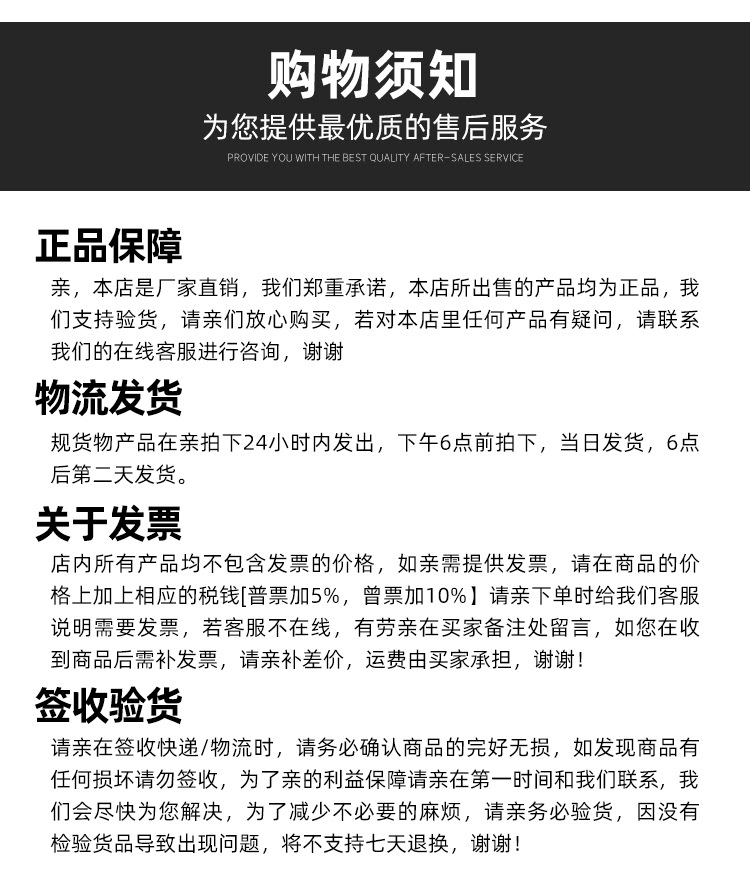 购物须知
为您提供最优质的售后服务
PROVIDE YOU WITH THE BEST QUALITY AFTER-SALES SERVICE

正品保障
亲，本店是厂家直销，我们郑重承诺，本店所出售的产品均为正品，我们支持验货，请亲们放心购买，若对本店里任何产品有疑问，请联系我们的在线客服进行咨询，谢谢

物流发货
规货物产品在亲拍下24小时内发出，下午6点前拍下，当日发货，6点后第二天发货。

关于发票
店内所有产品均不包含发票的价格，如亲需提供发票，请在商品的价格上加上相应的税钱[普票加5%，曾票加10%】请亲下单时给我们客服说明需要发票，若客服不在线，有劳亲在买家备注处留言，如您在收到商品后需补发票，请亲补差价，运费由买家承担，谢谢!

签收验货
请亲在签收快递/物流时，请务必确认商品的完好无损，如发现商品有任何损坏请勿签收，为了亲的利益保障请亲在第一时间和我们联系，我们会尽快为您解决，为了减少不必要的麻烦，请亲务必验货，因没有检验货品导致出现问题，将不支持七天退换，谢谢!